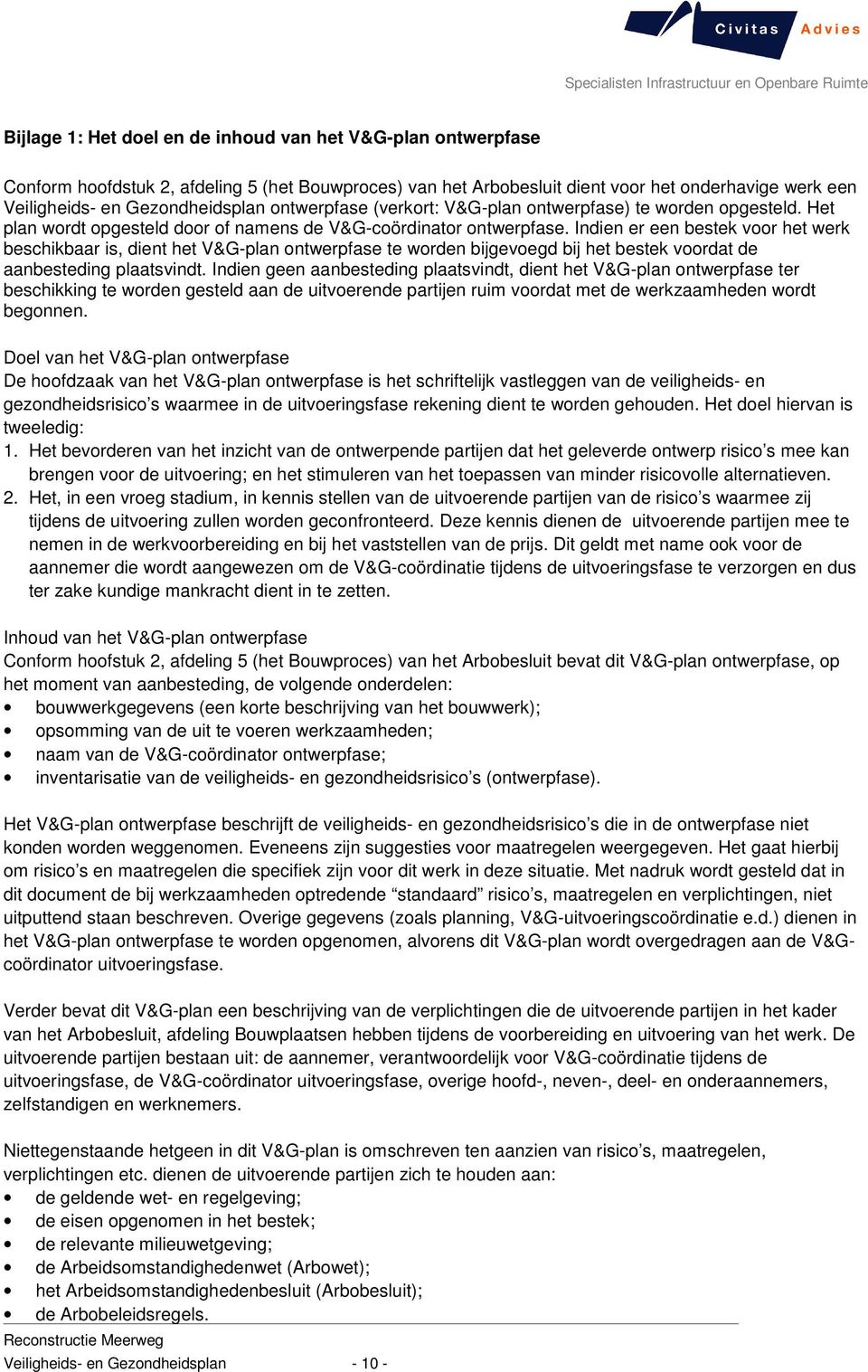 Civitas Advies

Specialisten Infrastructuur en Openbare Ruimte

Bijlage 1: Het doel en de inhoud van het V&G-plan ontwerpfase

Conform hoofdstuk 2, afdeling 5 (het Bouwproces) van het Arbobesluit dient voor het onderhavige werk een Veiligheids- en Gezondheidsplan ontwerpfase (verkort: V&G-plan ontwerpfase) te worden opgesteld. Het plan wordt opgesteld door of namens de V&G-coördinator ontwerpfase. Indien er een bestek voor het werk beschikbaar is, dient het V&G-plan ontwerpfase te worden bijgevoegd bij het bestek voordat de aanbesteding plaatsvindt. Indien geen aanbesteding plaatsvindt, dient het V&G-plan ontwerpfase ter beschikking te worden gesteld aan de uitvoerende partijen ruim voordat met de werkzaamheden wordt begonnen.

Doel van het V&G-plan ontwerpfase
De hoofdzaak van het V&G-plan ontwerpfase is het schriftelijk vastleggen van de veiligheids- en gezondheidsrisico's waarmee in de uitvoeringsfase rekening dient te worden gehouden. Het doel hiervan is tweeledig:
1. Het bevorderen van het inzicht van de ontwerpende partijen dat het geleverde ontwerp risico's mee kan brengen voor de uitvoering; en het stimuleren van het toepassen van minder risicovolle alternatieven.
2. Het, in een vroeg stadium, in kennis stellen van de uitvoerende partijen van de risico's waarmee zij tijdens de uitvoering zullen worden geconfronteerd. Deze kennis dienen de uitvoerende partijen mee te nemen in de werkvoorbereiding en bij het vaststellen van de prijs. Dit geldt met name ook voor de aannemer die wordt aangewezen om de V&G-coördinatie tijdens de uitvoeringsfase te verzorgen en dus ter zake kundige mankracht dient in te zetten.

Inhoud van het V&G-plan ontwerpfase
Conform hoofstuk 2, afdeling 5 (het Bouwproces) van het Arbobesluit bevat dit V&G-plan ontwerpfase, op het moment van aanbesteding, de volgende onderdelen:
• bouwwerkgegevens (een korte beschrijving van het bouwwerk);
• opsomming van de uit te voeren werkzaamheden;
• naam van de V&G-coördinator ontwerpfase;
• inventarisatie van de veiligheids- en gezondheidsrisico's (ontwerpfase).

Het V&G-plan ontwerpfase beschrijft de veiligheids- en gezondheidsrisico's die in de ontwerpfase niet konden worden weggenomen. Eveneens zijn suggesties voor maatregelen weergegeven. Het gaat hierbij om risico's en maatregelen die specifiek zijn voor dit werk in deze situatie. Met nadruk wordt gesteld dat in dit document de bij werkzaamheden optredende "standaard" risico's, maatregelen en verplichtingen, niet uitputtend staan beschreven. Overige gegevens (zoals planning, V&G-uitvoeringscoördinatie e.d.) dienen in het V&G-plan ontwerpfase te worden opgenomen, alvorens dit V&G-plan wordt overgedragen aan de V&G-coördinator uitvoeringsfase.

Verder bevat dit V&G-plan een beschrijving van de verplichtingen die de uitvoerende partijen in het kader van het Arbobesluit, afdeling Bouwplaatsen hebben tijdens de voorbereiding en uitvoering van het werk. De uitvoerende partijen bestaan uit: de aannemer, verantwoordelijk voor V&G-coördinatie tijdens de uitvoeringsfase, de V&G-coördinator uitvoeringsfase, overige hoofd-, neven-, deel- en onderaannemers, zelfstandigen en werknemers.

Niettegenstaande hetgeen in dit V&G-plan is omschreven ten aanzien van risico's, maatregelen, verplichtingen etc. dienen de uitvoerende partijen zich te houden aan:
• de geldende wet- en regelgeving;
• de eisen opgenomen in het bestek;
• de relevante milieuwetgeving;
• de Arbeidsomstandighedenwet (Arbowet);
• het Arbeidsomstandighedenbesluit (Arbobesluit);
• de Arbobeleidsregels.

Reconstructie Meerweg
Veiligheids- en Gezondheidsplan - 10 -